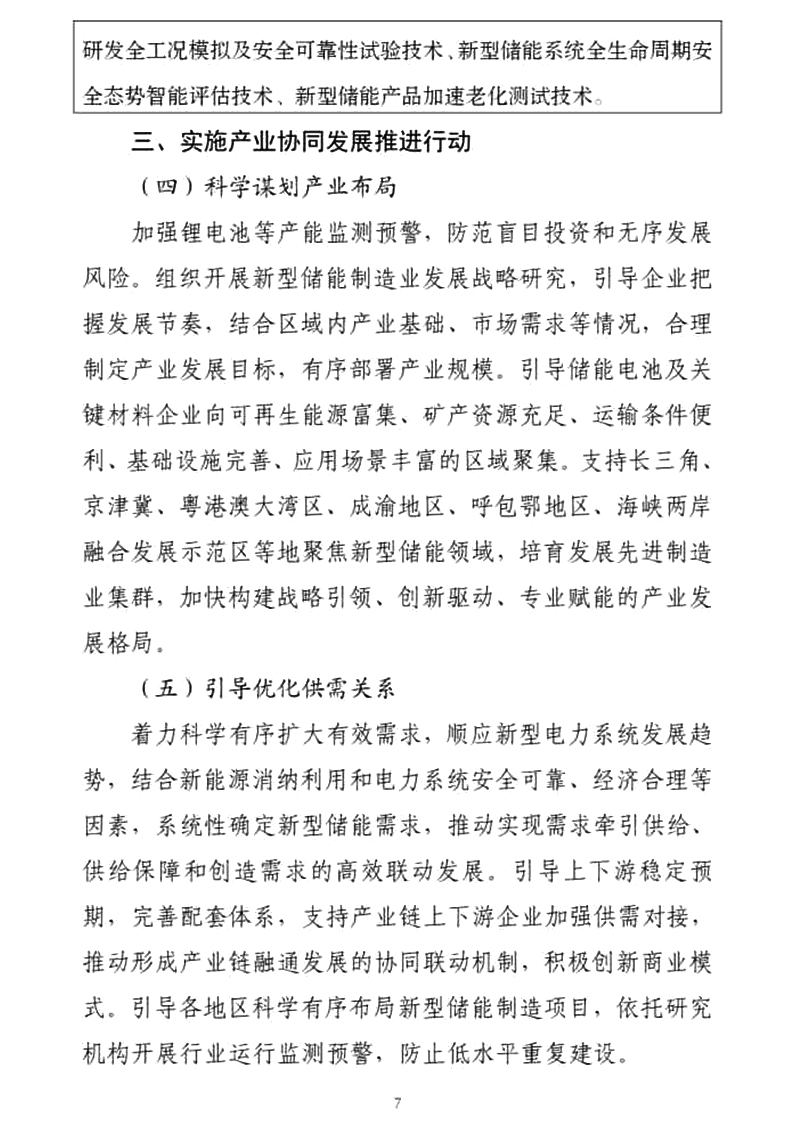 研发全工况模拟及安全可靠性试验技术、新型储能系统全生命周期安全态势智能评估技术、新型储能产品加速老化测试技术。

三、实施产业协同发展推进行动

（四）科学谋划产业布局

加强锂电池等产能监测预警，防范盲目投资和无序发展风险。组织开展新型储能制造业发展战略研究，引导企业把握发展节奏，结合区域内产业基础、市场需求等情况，合理制定产业发展目标，有序部署产业规模。引导储能电池及关键材料企业向可再生能源富集、矿产资源充足、运输条件便利、基础设施完善、应用场景丰富的区域聚集。支持长三角、京津冀、粤港澳大湾区、成渝地区、呼包鄂地区、海峡两岸融合发展示范区等地聚焦新型储能领域，培育发展先进制造业集群，加快构建战略引领、创新驱动、专业赋能的产业发展格局。

（五）引导优化供需关系

着力科学有序扩大有效需求，顺应新型电力系统发展趋势，结合新能源消纳利用和电力系统安全可靠、经济合理等因素，系统性确定新型储能需求，推动实现需求牵引供给、供给保障和创造需求的高效联动发展。引导上下游稳定预期，完善配套体系，支持产业链上下游企业加强供需对接，推动形成产业链融通发展的协同联动机制，积极创新商业模式。引导各地区科学有序布局新型储能制造项目，依托研究机构开展行业运行监测预警，防止低水平重复建设。

7